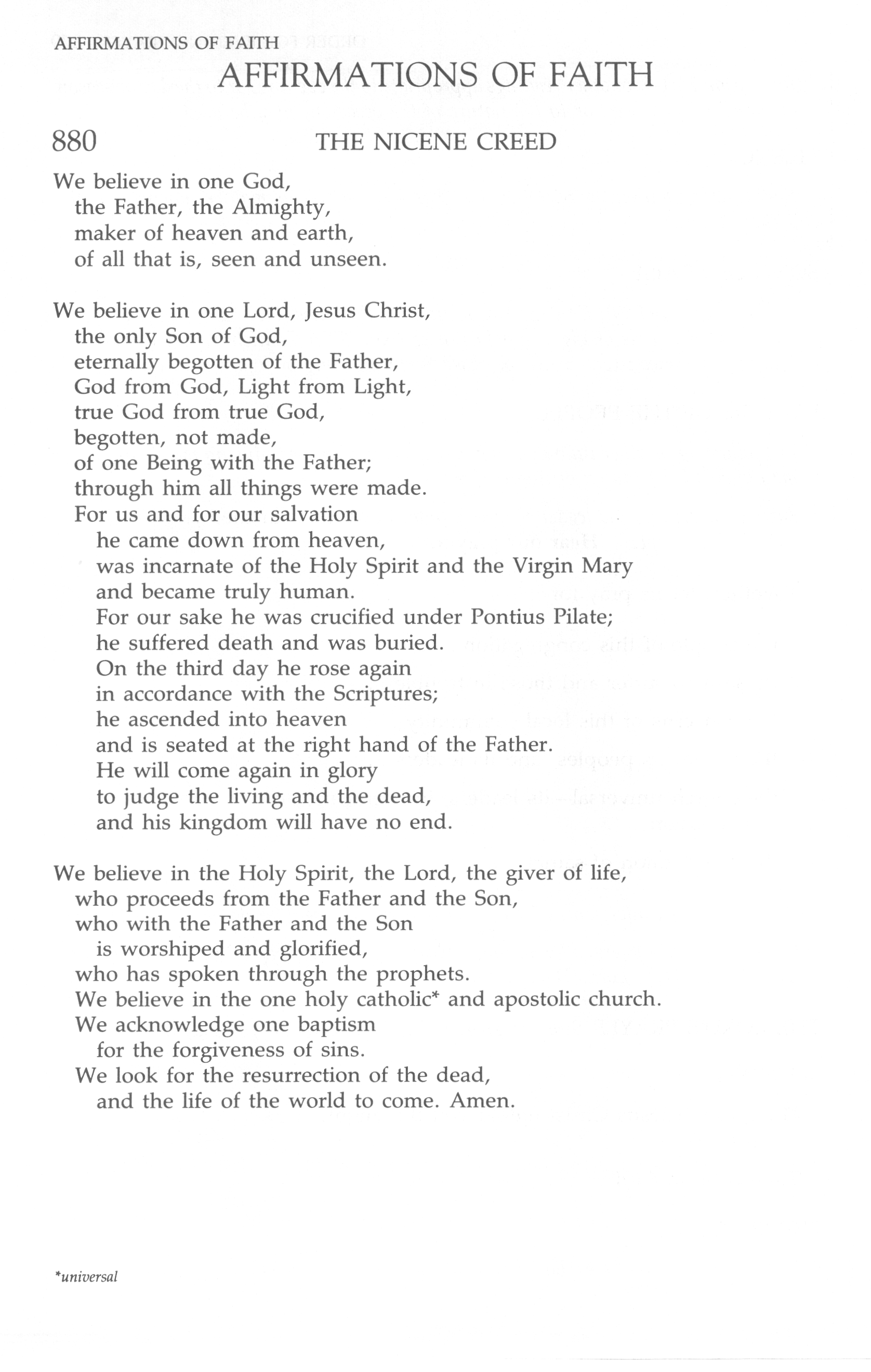 AFFIRMATIONS OF FAITH

AFFIRMATIONS OF FAITH

880 THE NICENE CREED

We believe in one God,
the Father, the Almighty,
maker of heaven and earth,
of all that is, seen and unseen.

We believe in one Lord, Jesus Christ,
the only Son of God,
eternally begotten of the Father,
God from God, Light from Light,
true God from true God,
begotten, not made,
of one Being with the Father;
through him all things were made.
For us and for our salvation
he came down from heaven,
was incarnate of the Holy Spirit and the Virgin Mary
and became truly human.
For our sake he was crucified under Pontius Pilate;
he suffered death and was buried.
On the third day he rose again
in accordance with the Scriptures;
he ascended into heaven
and is seated at the right hand of the Father.
He will come again in glory
to judge the living and the dead,
and his kingdom will have no end.

We believe in the Holy Spirit, the Lord, the giver of life,
who proceeds from the Father and the Son,
who with the Father and the Son
is worshiped and glorified,
who has spoken through the prophets.
We believe in the one holy catholic* and apostolic church.
We acknowledge one baptism
for the forgiveness of sins.
We look for the resurrection of the dead,
and the life of the world to come. Amen.

*universal